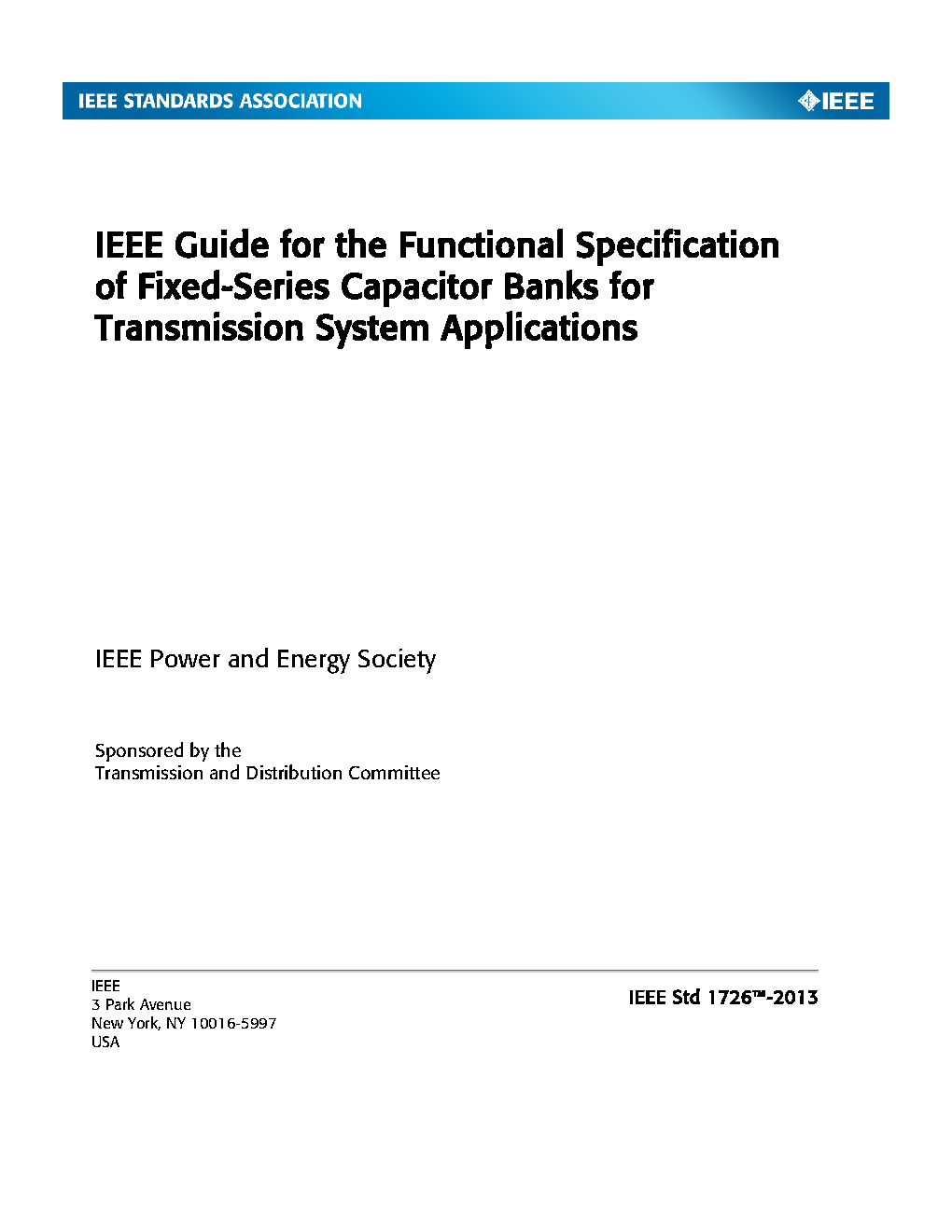 IEEE STANDARDS ASSOCIATION

IEEE

IEEE Guide for the Functional Specification of Fixed-Series Capacitor Banks for Transmission System Applications

IEEE Power and Energy Society

Sponsored by the
Transmission and Distribution Committee

IEEE
3 Park Avenue
New York, NY 10016-5997
USA

IEEE Std 1726™-2013